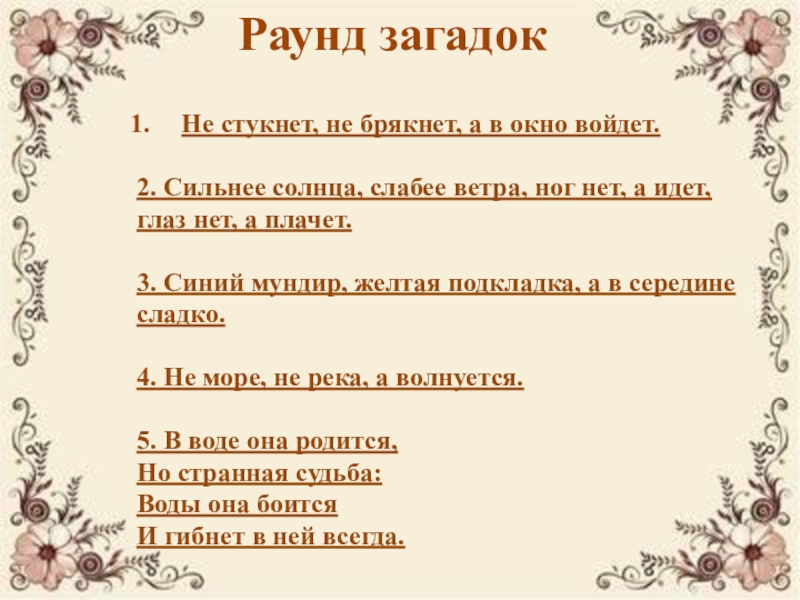 Раунд загадок

1. Не стукнет, не брякнет, а в окно войдет.

2. Сильнее солнца, слабее ветра, ног нет, а идет, глаз нет, а плачет.

3. Синий мундир, желтая подкладка, а в середине сладко.

4. Не море, не река, а волнуется.

5. В воде она родится,
Но странная судьба:
Воды она боится
И гибнет в ней всегда.